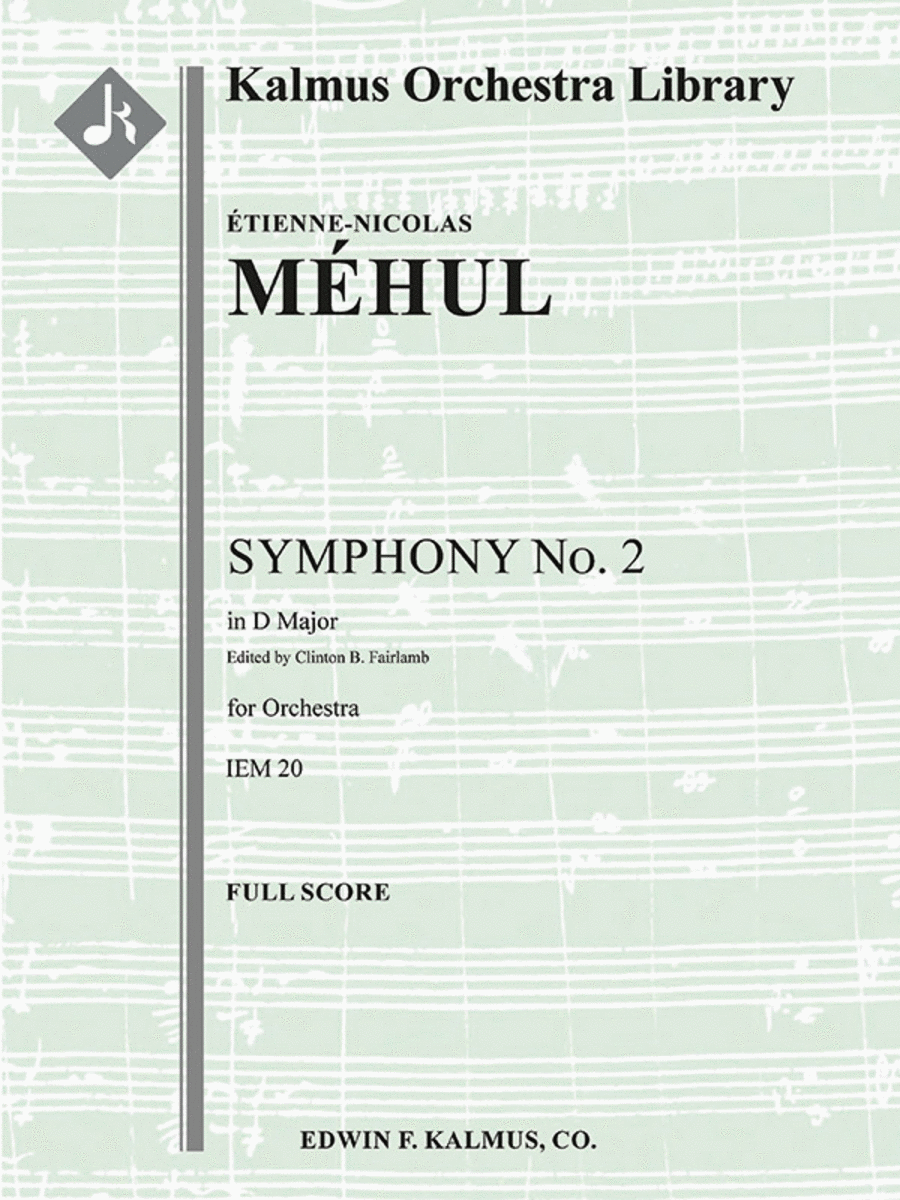 Kalmus Orchestra Library

ÉTIENNE-NICOLAS
MÉHUL

SYMPHONY No. 2
in D Major
Edited by Clinton B. Fairlamb
for Orchestra
IEM 20

FULL SCORE

EDWIN F. KALMUS, CO.